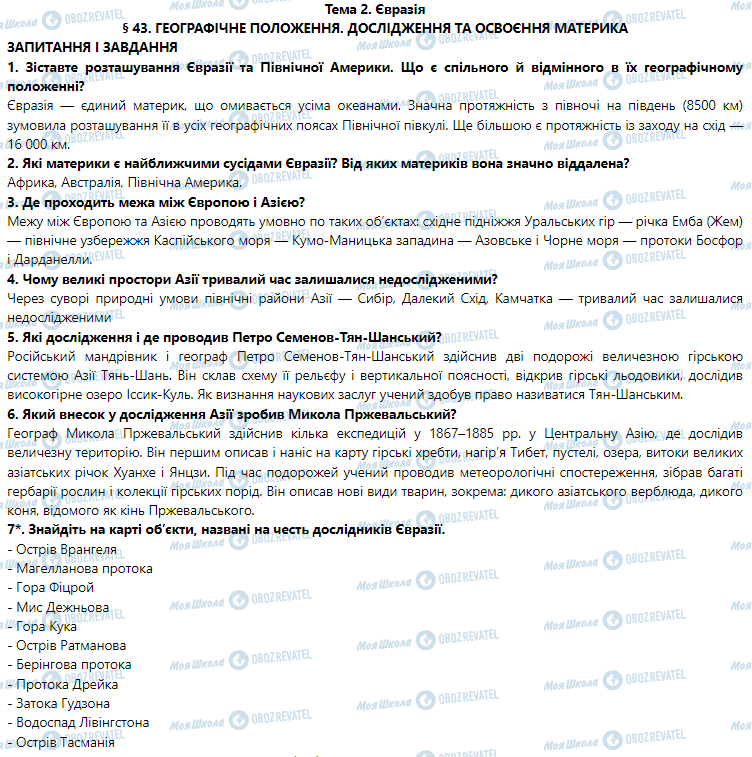 Тема 2. Євразія
§ 43. ГЕОГРАФІЧНЕ ПОЛОЖЕННЯ. ДОСЛІДЖЕННЯ ТА ОСВОЄННЯ МАТЕРИКА
ЗАПИТАННЯ І ЗАВДАННЯ
1. Зіставте розташування Євразії та Північної Америки. Що є спільного й відмінного в їх географічному положенні?
Євразія — єдиний материк, що омивається усіма океанами. Значна протяжність з півночі на південь (8500 км) зумовила розташування її в усіх географічних поясах Північної півкулі. Ще більшою є протяжність із заходу на схід — 16 000 км.
2. Які материки є найближчими сусідами Євразії? Від яких материків вона значно віддалена?
Африка, Австралія, Північна Америка.
3. Де проходить межа між Європою і Азією?
Межу між Європою та Азією проводять умовно по таких об'єктах: східне підніжжя Уральських гір — річка Емба (Жем) — північне узбережжя Каспійського моря — Кумо-Маницька западина — Азовське і Чорне моря — протоки Босфор і Дарданелли.
4. Чому великі простори Азії тривалий час залишалися недослідженими?
Через суворі природні умови північні райони Азії — Сибір, Далекий Схід, Камчатка — тривалий час залишалися недослідженими
5. Які дослідження і де проводив Петро Семенов-Тян-Шанський?
Російський мандрівник і географ Петро Семенов-Тян-Шанський здійснив дві подорожі величезною гірською системою Азії Тянь-Шань. Він склав схему її рельєфу і вертикальної поясності, відкрив гірські льодовики, дослідив високогірне озеро Іссик-Куль. Як визнання наукових заслуг учений здобув право називатися Тян-Шанським.
6. Який внесок у дослідження Азії зробив Микола Пржевальський?
Географ Микола Пржевальський здійснив кілька експедицій у 1867–1885 рр. у Центральну Азію, де дослідив величезну територію. Він першим описав і наніс на карту гірські хребти, нагір'я Тибет, пустелі, озера, витоки великих азіатських річок Хуанхе і Янцзи. Під час подорожей учений проводив метеорологічні спостереження, зібрав багаті гербарії рослин і колекції гірських порід. Він описав нові види тварин, зокрема: дикого азіатського верблюда, дикого коня, відомого як кінь Пржевальського.
7*. Знайдіть на карті об'єкти, названі на честь дослідників Євразії.
- Острів Врангеля
- Магелланова протока
- Гора Фіцрой
- Мис Дежньова
- Гора Кука
- Острів Ратманова
- Берінгова протока
- Протока Дрейка
- Затока Гудзона
- Водоспад Лівінгстона
- Острів Тасманія